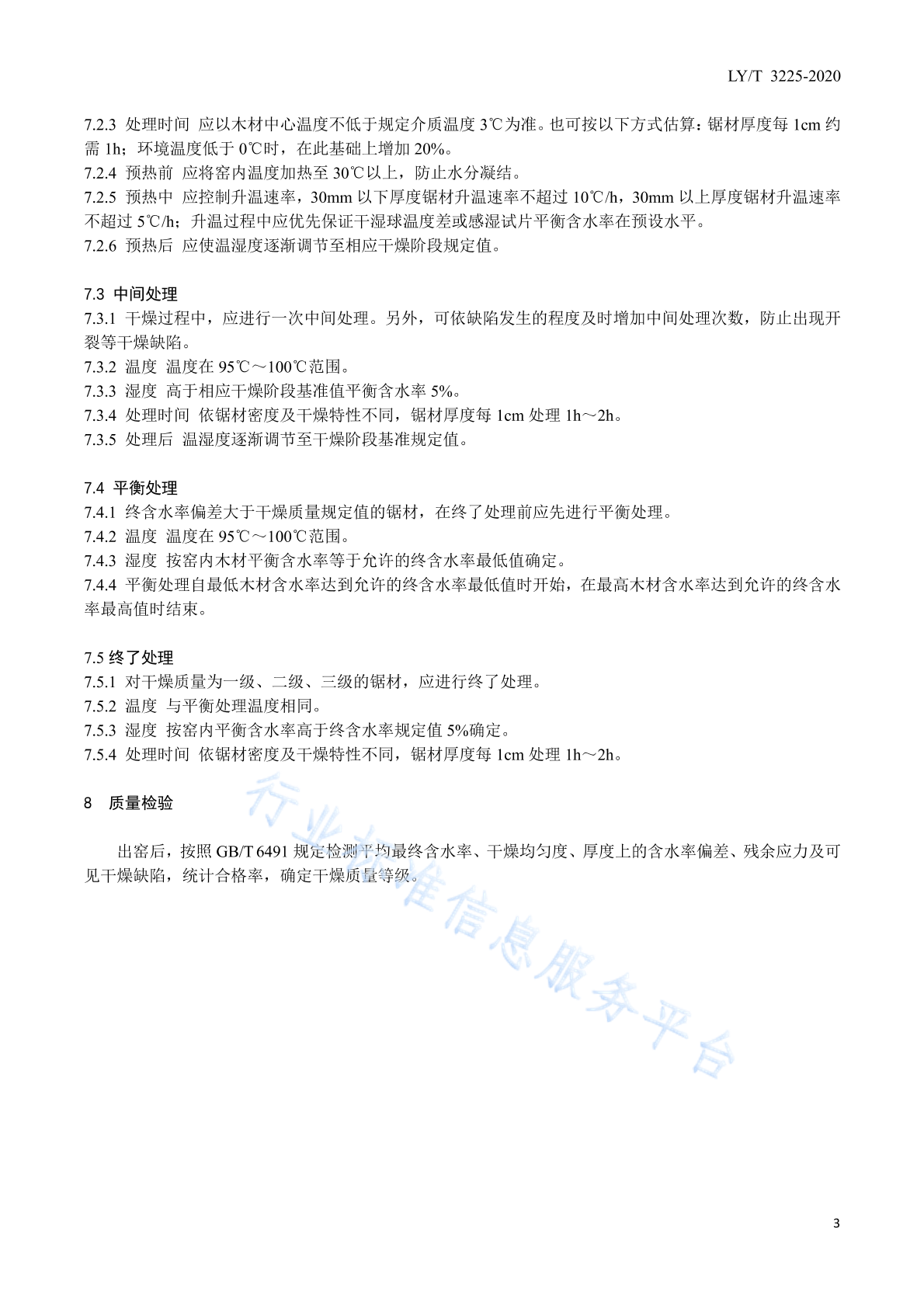 LY/T 3225-2020

7.2.3 处理时间 应以木材中心温度不低于规定介质温度 3℃为准。也可按以下方式估算：锯材厚度每 1cm 约需 1h；环境温度低于 0℃时，在此基础上增加 20%。
7.2.4 预热前 应将窑内温度加热至 30℃以上，防止水分凝结。
7.2.5 预热中 应控制升温速率，30mm 以下厚度锯材升温速率不超过 10℃/h，30mm 以上厚度锯材升温速率不超过 5℃/h；升温过程中应优先保证干湿球温度差或感湿试片平衡含水率在预设水平。
7.2.6 预热后 应使温湿度逐渐调节至相应干燥阶段规定值。

7.3 中间处理
7.3.1 干燥过程中，应进行一次中间处理。另外，可依缺陷发生的程度及时增加中间处理次数，防止出现开裂等干燥缺陷。
7.3.2 温度 温度在 95℃～100℃范围。
7.3.3 湿度 高于相应干燥阶段基准值平衡含水率 5%。
7.3.4 处理时间 依锯材密度及干燥特性不同，锯材厚度每 1cm 处理 1h～2h。
7.3.5 处理后 温湿度逐渐调节至干燥阶段基准规定值。

7.4 平衡处理
7.4.1 终含水率偏差大于干燥质量规定值的锯材，在终了处理前应先进行平衡处理。
7.4.2 温度 温度在 95℃～100℃范围。
7.4.3 湿度 按窑内木材平衡含水率等于允许的终含水率最低值确定。
7.4.4 平衡处理自最低木材含水率达到允许的终含水率最低值时开始，在最高木材含水率达到允许的终含水率最高值时结束。

7.5 终了处理
7.5.1 对干燥质量为一级、二级、三级的锯材，应进行终了处理。
7.5.2 温度 与平衡处理温度相同。
7.5.3 湿度 按窑内平衡含水率高于终含水率规定值 5%确定。
7.5.4 处理时间 依锯材密度及干燥特性不同，锯材厚度每 1cm 处理 1h～2h。

8 质量检验

出窑后，按照 GB/T 6491 规定检测平均最终含水率、干燥均匀度、厚度上的含水率偏差、残余应力及可见干燥缺陷，统计合格率，确定干燥质量等级。

行业标准信息服务平台

3